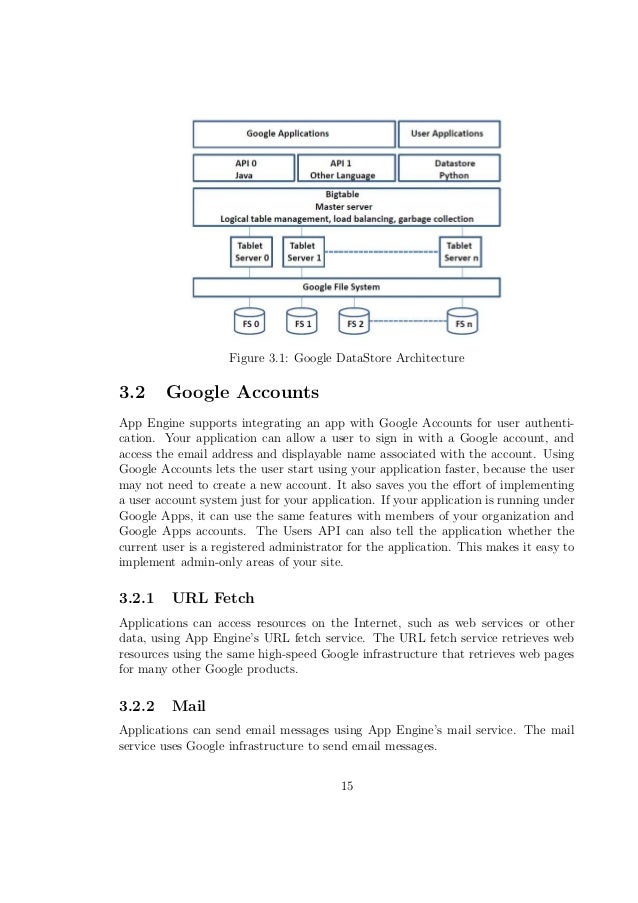 Google Applications
User Applications
API 0
Java
API 1
Other Language
Datastore
Python
Bigtable
Master server
Logical table management, load balancing, garbage collection
Tablet Server 0
Tablet Server 1
Tablet Server n
Google File System
FS 0
FS 1
FS 2
FS n

Figure 3.1: Google DataStore Architecture

3.2 Google Accounts

App Engine supports integrating an app with Google Accounts for user authentication. Your application can allow a user to sign in with a Google account, and access the email address and displayable name associated with the account. Using Google Accounts lets the user start using your application faster, because the user may not need to create a new account. It also saves you the effort of implementing a user account system just for your application. If your application is running under Google Apps, it can use the same features with members of your organization and Google Apps accounts. The Users API can also tell the application whether the current user is a registered administrator for the application. This makes it easy to implement admin-only areas of your site.

3.2.1 URL Fetch

Applications can access resources on the Internet, such as web services or other data, using App Engine's URL fetch service. The URL fetch service retrieves web resources using the same high-speed Google infrastructure that retrieves web pages for many other Google products.

3.2.2 Mail

Applications can send email messages using App Engine's mail service. The mail service uses Google infrastructure to send email messages.

15